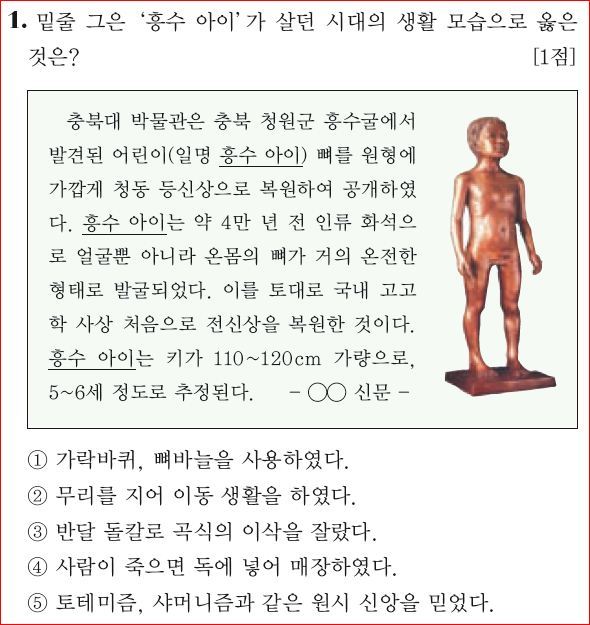 1. 밑줄 그은 '흥수 아이'가 살던 시대의 생활 모습으로 옳은 것은? [1점]

충북대 박물관은 충북 청원군 흥수굴에서 발견된 어린이(일명 흥수 아이) 뼈를 원형에 가깝게 청동 등신상으로 복원하여 공개하였다. 흥수 아이는 약 4만 년 전 인류 화석으로 얼굴뿐 아니라 온몸의 뼈가 거의 온전한 형태로 발굴되었다. 이를 토대로 국내 고고학 사상 처음으로 전신상을 복원한 것이다. 흥수 아이는 키가 110~120cm 가량으로, 5~6세 정도로 추정된다. - ○○ 신문 -

① 가락바퀴, 뼈바늘을 사용하였다.
② 무리를 지어 이동 생활을 하였다.
③ 반달 돌칼로 곡식의 이삭을 잘랐다.
④ 사람이 죽으면 독에 넣어 매장하였다.
⑤ 토테미즘, 샤머니즘과 같은 원시 신앙을 믿었다.